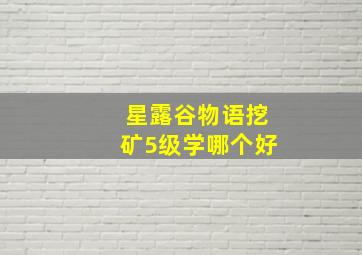 星露谷物语挖矿5级学哪个好